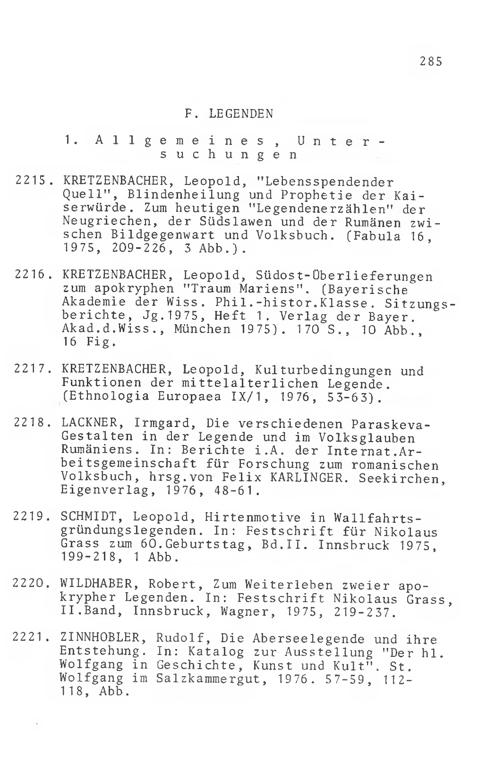 285

F. LEGENDEN

1. Allgemeines, Untersuchungen

2215. KRETZENBACHER, Leopold, "Lebensspendender Quell", Blindenheilung und Prophetie der Kaiserwürde. Zum heutigen "Legendenerzählen" der Neugriechen, der Südslawen und der Rumänen zwischen Bildgegenwart und Volksbuch. (Fabula 16, 1975, 209-226, 3 Abb.).

2216. KRETZENBACHER, Leopold, Südost-Überlieferungen zum apokryphen "Traum Mariens". (Bayerische Akademie der Wiss. Phil.-histor.Klasse. Sitzungsberichte, Jg.1975, Heft 1. Verlag der Bayer. Akad.d.Wiss., München 1975). 170 S., 10 Abb., 16 Fig.

2217. KRETZENBACHER, Leopold, Kulturbedingungen und Funktionen der mittelalterlichen Legende. (Ethnologia Europaea IX/1, 1976, 53-63).

2218. LACKNER, Irmgard, Die verschiedenen Paraskeva-Gestalten in der Legende und im Volksglauben Rumäniens. In: Berichte i.A. der Internat.Arbeitsgemeinschaft für Forschung zum romanischen Volksbuch, hrsg.von Felix KARLINGER. Seekirchen, Eigenverlag, 1976, 48-61.

2219. SCHMIDT, Leopold, Hirtenmotive in Wallfahrtsgründungslegenden. In: Festschrift für Nikolaus Grass zum 60.Geburtstag, Bd.II. Innsbruck 1975, 199-218, 1 Abb.

2220. WILDHABER, Robert, Zum Weiterleben zweier apokrypher Legenden. In: Festschrift Nikolaus Grass, II.Band, Innsbruck, Wagner, 1975, 219-237.

2221. ZINNHOBLER, Rudolf, Die Aberseelegende und ihre Entstehung. In: Katalog zur Ausstellung "Der hl. Wolfgang in Geschichte, Kunst und Kult". St. Wolfgang im Salzkammergut, 1976. 57-59, 112-118, Abb.